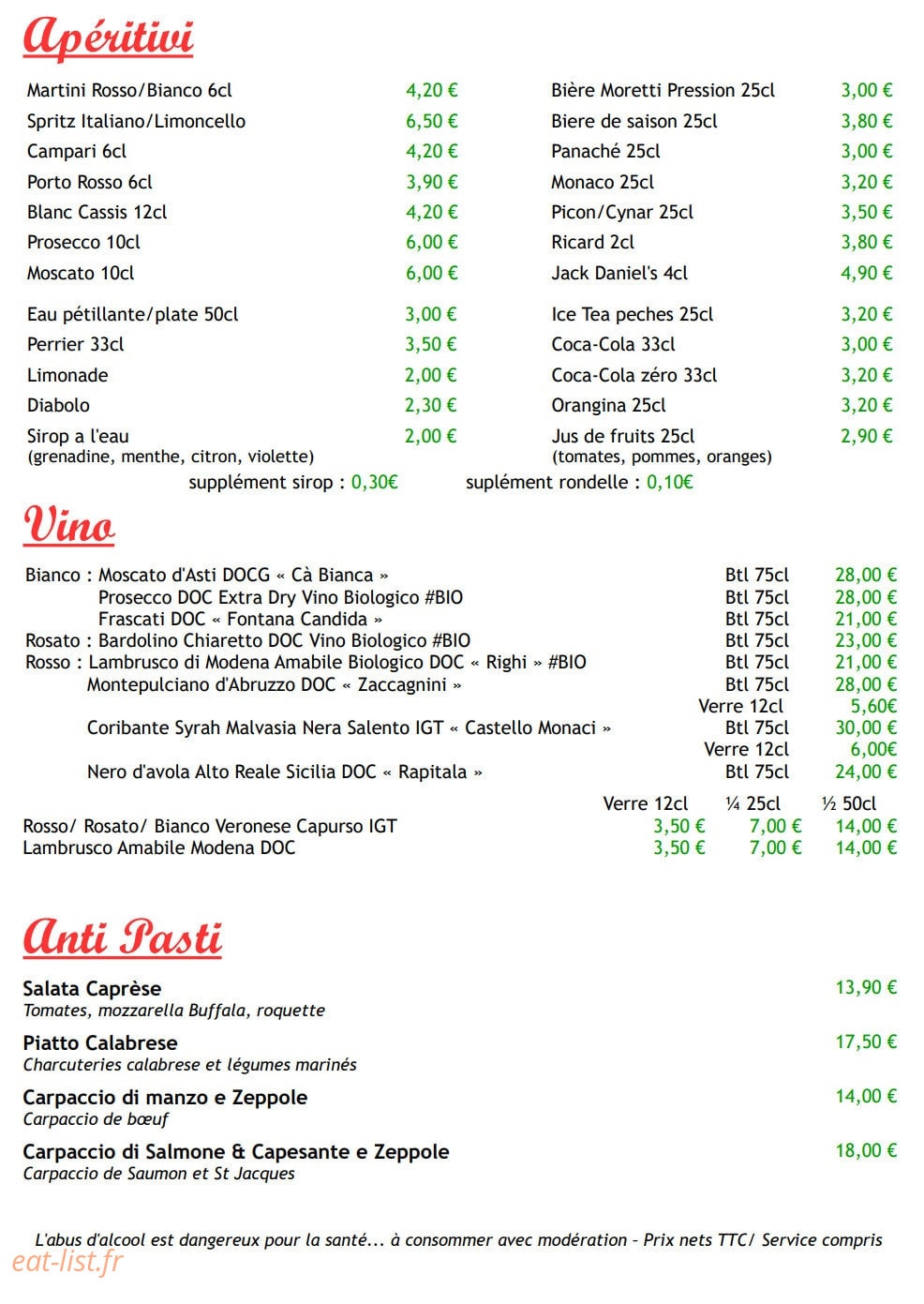 Apéritivi

Martini Rosso/Bianco 6cl 4,20 €
Spritz Italiano/Limoncello 6,50 €
Campari 6cl 4,20 €
Porto Rosso 6cl 3,90 €
Blanc Cassis 12cl 4,20 €
Prosecco 10cl 6,00 €
Moscato 10cl 6,00 €

Eau pétillante/plate 50cl 3,00 €
Perrier 33cl 3,50 €
Limonade 2,00 €
Diabolo 2,30 €
Sirop a l'eau 2,00 €
(grenadine, menthe, citron, violette)

Bière Moretti Pression 25cl 3,00 €
Biere de saison 25cl 3,80 €
Panaché 25cl 3,00 €
Monaco 25cl 3,20 €
Picon/Cynar 25cl 3,50 €
Ricard 2cl 3,80 €
Jack Daniel's 4cl 4,90 €

Ice Tea peches 25cl 3,20 €
Coca-Cola 33cl 3,00 €
Coca-Cola zéro 33cl 3,20 €
Orangina 25cl 3,20 €
Jus de fruits 25cl 2,90 €
(tomates, pommes, oranges)

supplément sirop : 0,30€ suplément rondelle : 0,10€

Vino

Bianco : Moscato d'Asti DOCG « Cà Bianca » Btl 75cl 28,00 €
Prosecco DOC Extra Dry Vino Biologico #BIO Btl 75cl 28,00 €
Frascati DOC « Fontana Candida » Btl 75cl 21,00 €
Rosato : Bardolino Chiaretto DOC Vino Biologico #BIO Btl 75cl 23,00 €
Rosso : Lambrusco di Modena Amabile Biologico DOC « Righi » #BIO Btl 75cl 21,00 €
Montepulciano d'Abruzzo DOC « Zaccagnini » Btl 75cl 28,00 €
Verre 12cl 5,60€
Coribante Syrah Malvasia Nera Salento IGT « Castello Monaci » Btl 75cl 30,00 €
Verre 12cl 6,00€
Nero d'avola Alto Reale Sicilia DOC « Rapitala » Btl 75cl 24,00 €

| | Verre 12cl | ¼ 25cl | ½ 50cl |
|---|---|---|---|
| Rosso/ Rosato/ Bianco Veronese Capurso IGT | 3,50 € | 7,00 € | 14,00 € |
| Lambrusco Amabile Modena DOC | 3,50 € | 7,00 € | 14,00 € |

Anti Pasti

Salata Caprèse 13,90 €
Tomates, mozzarella Buffala, roquette

Piatto Calabrese 17,50 €
Charcuteries calabrese et légumes marinés

Carpaccio di manzo e Zeppole 14,00 €
Carpaccio de bœuf

Carpaccio di Salmone & Capesante e Zeppole 18,00 €
Carpaccio de Saumon et St Jacques

L'abus d'alcool est dangereux pour la santé... à consommer avec modération – Prix nets TTC/ Service compris

eat-list.fr